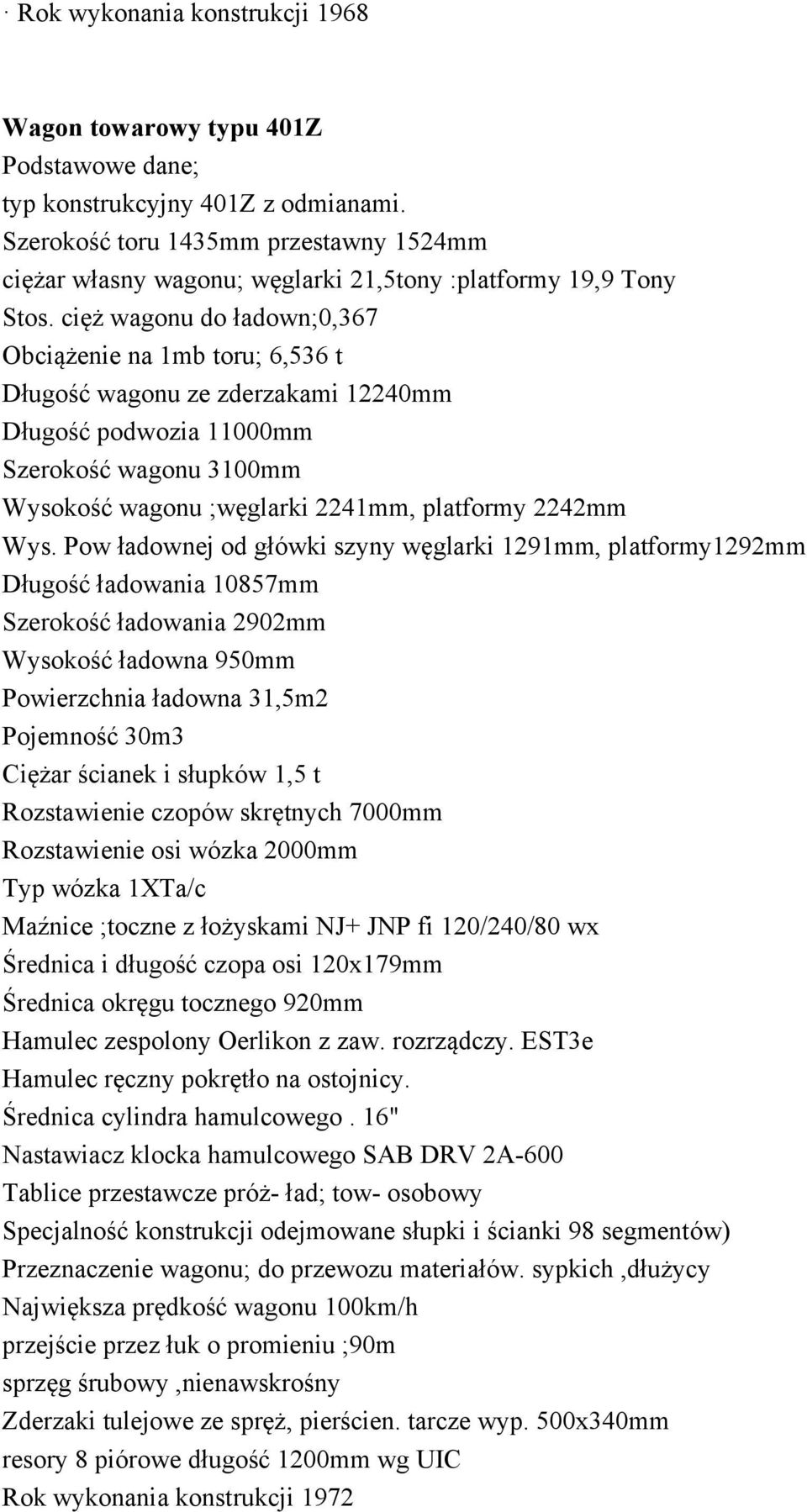 · Rok wykonania konstrukcji 1968

Wagon towarowy typu 401Z
Podstawowe dane;
typ konstrukcyjny 401Z z odmianami.
Szerokość toru 1435mm przestawny 1524mm
ciężar własny wagonu; węglarki 21,5tony :platformy 19,9 Tony
Stos. cięż wagonu do ładown;0,367
Obciążenie na 1mb toru; 6,536 t
Długość wagonu ze zderzakami 12240mm
Długość podwozia 11000mm
Szerokość wagonu 3100mm
Wysokość wagonu ;węglarki 2241mm, platformy 2242mm
Wys. Pow ładownej od główki szyny węglarki 1291mm, platformy1292mm
Długość ładowania 10857mm
Szerokość ładowania 2902mm
Wysokość ładowna 950mm
Powierzchnia ładowna 31,5m2
Pojemność 30m3
Ciężar ścianek i słupków 1,5 t
Rozstawienie czopów skrętnych 7000mm
Rozstawienie osi wózka 2000mm
Typ wózka 1XTa/c
Maźnice ;toczne z łożyskami NJ+ JNP fi 120/240/80 wx
Średnica i długość czopa osi 120x179mm
Średnica okręgu tocznego 920mm
Hamulec zespolony Oerlikon z zaw. rozrządczy. EST3e
Hamulec ręczny pokrętło na ostojnicy.
Średnica cylindra hamulcowego . 16"
Nastawiacz klocka hamulcowego SAB DRV 2A-600
Tablice przestawcze próż- ład; tow- osobowy
Specjalność konstrukcji odejmowane słupki i ścianki 98 segmentów)
Przeznaczenie wagonu; do przewozu materiałów. sypkich ,dłużycy
Największa prędkość wagonu 100km/h
przejście przez łuk o promieniu ;90m
sprzęg śrubowy ,nienawskrośny
Zderzaki tulejowe ze spręż, pierścien. tarcze wyp. 500x340mm
resory 8 piórowe długość 1200mm wg UIC
Rok wykonania konstrukcji 1972